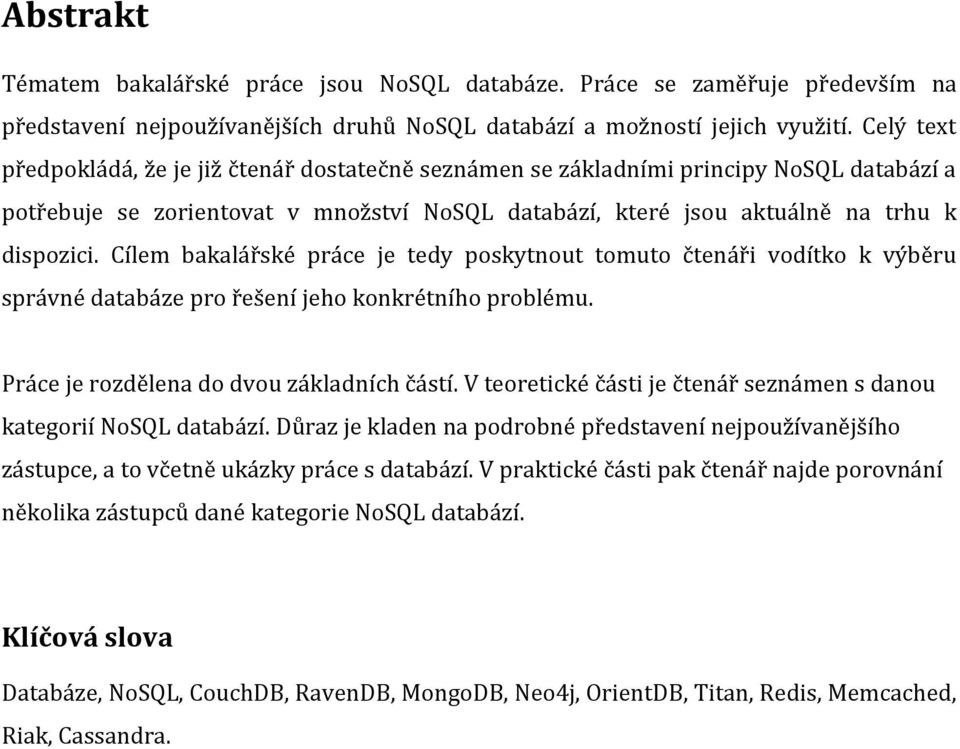 Abstrakt

Tématem bakalářské práce jsou NoSQL databáze. Práce se zaměřuje především na představení nejpoužívanějších druhů NoSQL databází a možností jejich využití. Celý text předpokládá, že je již čtenář dostatečně seznámen se základními principy NoSQL databází a potřebuje se zorientovat v množství NoSQL databází, které jsou aktuálně na trhu k dispozici. Cílem bakalářské práce je tedy poskytnout tomuto čtenáři vodítko k výběru správné databáze pro řešení jeho konkrétního problému.

Práce je rozdělena do dvou základních částí. V teoretické části je čtenář seznámen s danou kategorií NoSQL databází. Důraz je kladen na podrobné představení nejpoužívanějšího zástupce, a to včetně ukázky práce s databází. V praktické části pak čtenář najde porovnání několika zástupců dané kategorie NoSQL databází.

Klíčová slova

Databáze, NoSQL, CouchDB, RavenDB, MongoDB, Neo4j, OrientDB, Titan, Redis, Memcached, Riak, Cassandra.